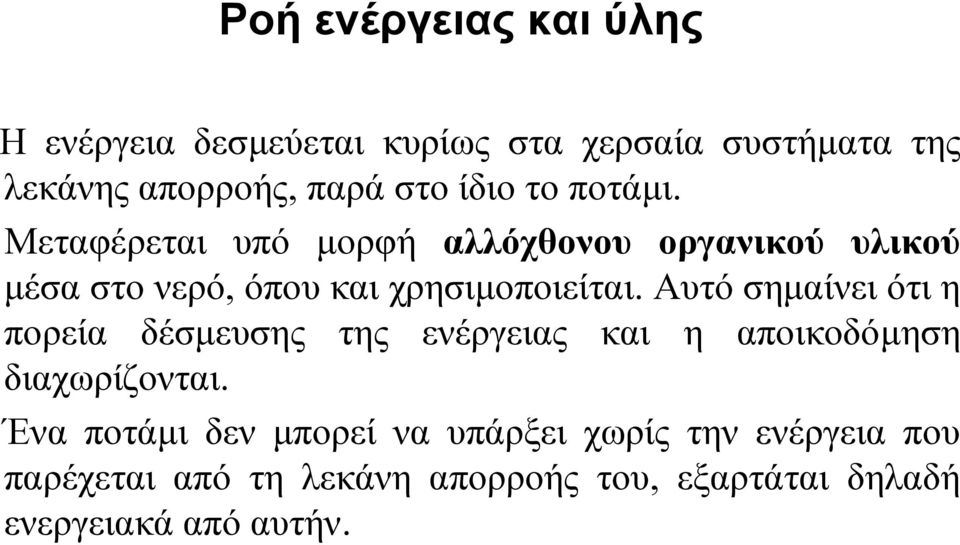 Ροή ενέργειας και ύλης

Η ενέργεια δεσμεύεται κυρίως στα χερσαία συστήματα της λεκάνης απορροής, παρά στο ίδιο το ποτάμι.

Μεταφέρεται υπό μορφή αλλόχθονου οργανικού υλικού μέσα στο νερό, όπου και χρησιμοποιείται. Αυτό σημαίνει ότι η πορεία δέσμευσης της ενέργειας και η αποικοδόμηση διαχωρίζονται.

Ένα ποτάμι δεν μπορεί να υπάρξει χωρίς την ενέργεια που παρέχεται από τη λεκάνη απορροής του, εξαρτάται δηλαδή ενεργειακά από αυτήν.